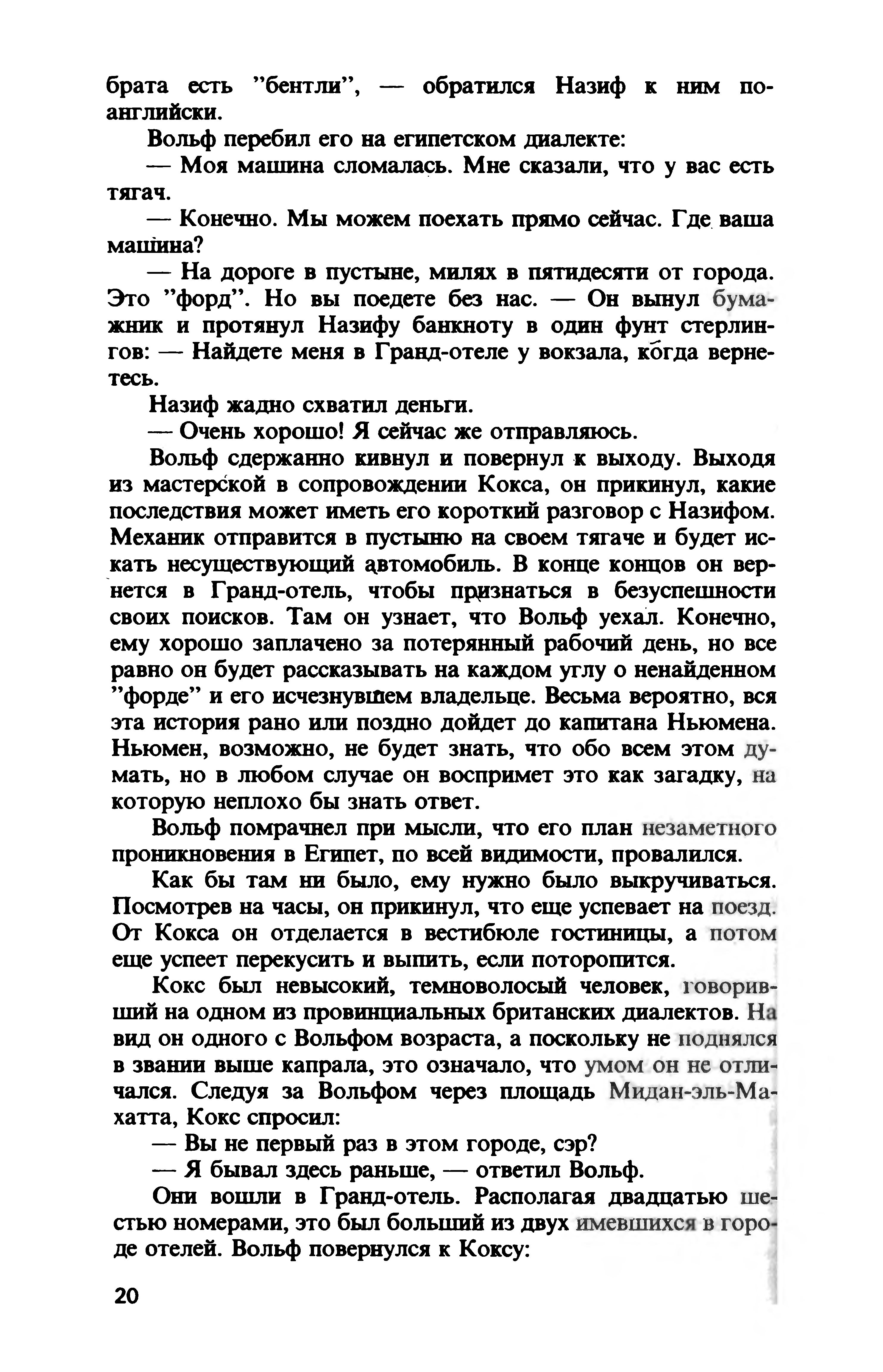 брата есть "бентли", — обратился Назиф к ним по-английски.

Вольф перебил его на египетском диалекте:

— Моя машина сломалась. Мне сказали, что у вас есть тягач.

— Конечно. Мы можем поехать прямо сейчас. Где ваша машина?

— На дороге в пустыне, милях в пятидесяти от города. Это "форд". Но вы поедете без нас. — Он вынул бумажник и протянул Назифу банкноту в один фунт стерлингов: — Найдете меня в Гранд-отеле у вокзала, когда вернетесь.

Назиф жадно схватил деньги.

— Очень хорошо! Я сейчас же отправляюсь.

Вольф сдержанно кивнул и повернул к выходу. Выходя из мастерской в сопровождении Кокса, он прикинул, какие последствия может иметь его короткий разговор с Назифом. Механик отправится в пустыню на своем тягаче и будет искать несуществующий автомобиль. В конце концов он вернется в Гранд-отель, чтобы признаться в безуспешности своих поисков. Там он узнает, что Вольф уехал. Конечно, ему хорошо заплачено за потерянный рабочий день, но все равно он будет рассказывать на каждом углу о ненайденном "форде" и его исчезнувшем владельце. Весьма вероятно, вся эта история рано или поздно дойдет до капитана Ньюмена. Ньюмен, возможно, не будет знать, что обо всем этом думать, но в любом случае он воспримет это как загадку, на которую неплохо бы знать ответ.

Вольф помрачнел при мысли, что его план незаметного проникновения в Египет, по всей видимости, провалился.

Как бы там ни было, ему нужно было выкручиваться. Посмотрев на часы, он прикинул, что еще успевает на поезд. От Кокса он отделается в вестибюле гостиницы, а потом еще успеет перекусить и выпить, если поторопится.

Кокс был невысокий, темноволосый человек, говоривший на одном из провинциальных британских диалектов. На вид он одного с Вольфом возраста, а поскольку не поднялся в звании выше капрала, это означало, что умом он не отличался. Следуя за Вольфом через площадь Мидан-эль-Махатта, Кокс спросил:

— Вы не первый раз в этом городе, сэр?

— Я бывал здесь раньше, — ответил Вольф.

Они вошли в Гранд-отель. Располагая двадцатью шестью номерами, это был больший из двух имевшихся в городе отелей. Вольф повернулся к Коксу:

20